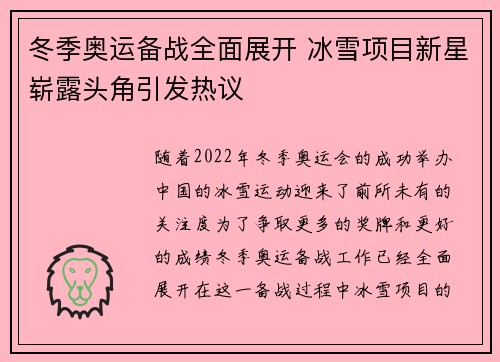 冬季奥运备战全面展开 冰雪项目新星崭露头角引发热议

随着2022年冬季奥运会的成功举办中国的冰雪运动迎来了前所未有的关注度为了争取更多的奖牌和更好的成绩冬季奥运备战工作已经全面展开在这一备战过程中冰雪项目的